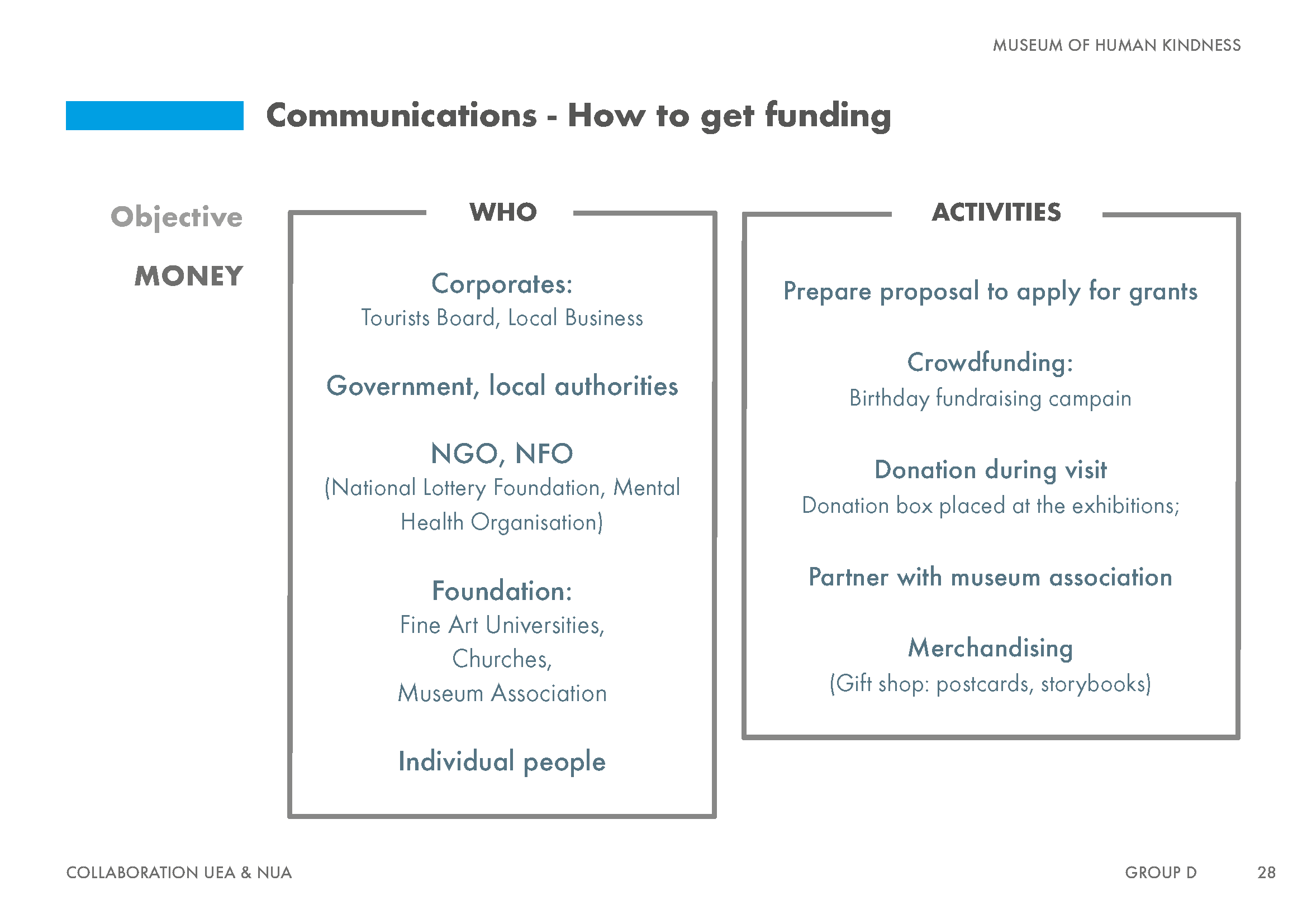 MUSEUM OF HUMAN KINDNESS

Communications - How to get funding

Objective

MONEY

WHO

Corporates:
Tourists Board, Local Business

Government, local authorities

NGO, NFO
(National Lottery Foundation, Mental Health Organisation)

Foundation:
Fine Art Universities,
Churches,
Museum Association

Individual people

ACTIVITIES

Prepare proposal to apply for grants

Crowdfunding:
Birthday fundraising campain

Donation during visit
Donation box placed at the exhibitions;

Partner with museum association

Merchandising
(Gift shop: postcards, storybooks)

COLLABORATION UEA & NUA

GROUP D

28